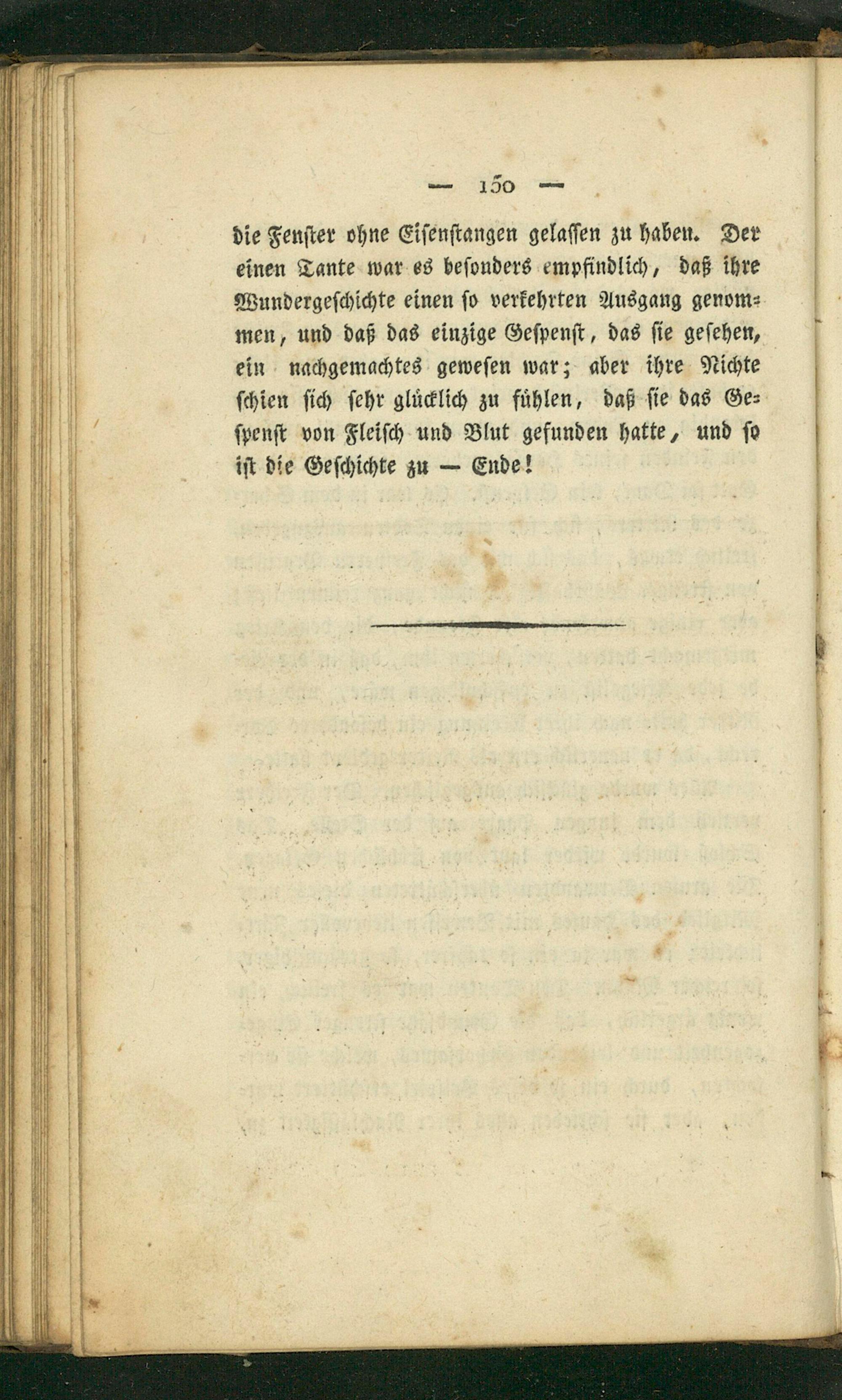 — 150 —

die Fenster ohne Eisenstangen gelassen zu haben. Der einen Tante war es besonders empfindlich, daß ihre Wundergeschichte einen so verkehrten Ausgang genommen, und daß das einzige Gespenst, das sie gesehen, ein nachgemachtes gewesen war; aber ihre Nichte schien sich sehr glücklich zu fühlen, daß sie das Gespenst von Fleisch und Blut gefunden hatte, und so ist die Geschichte zu — Ende!